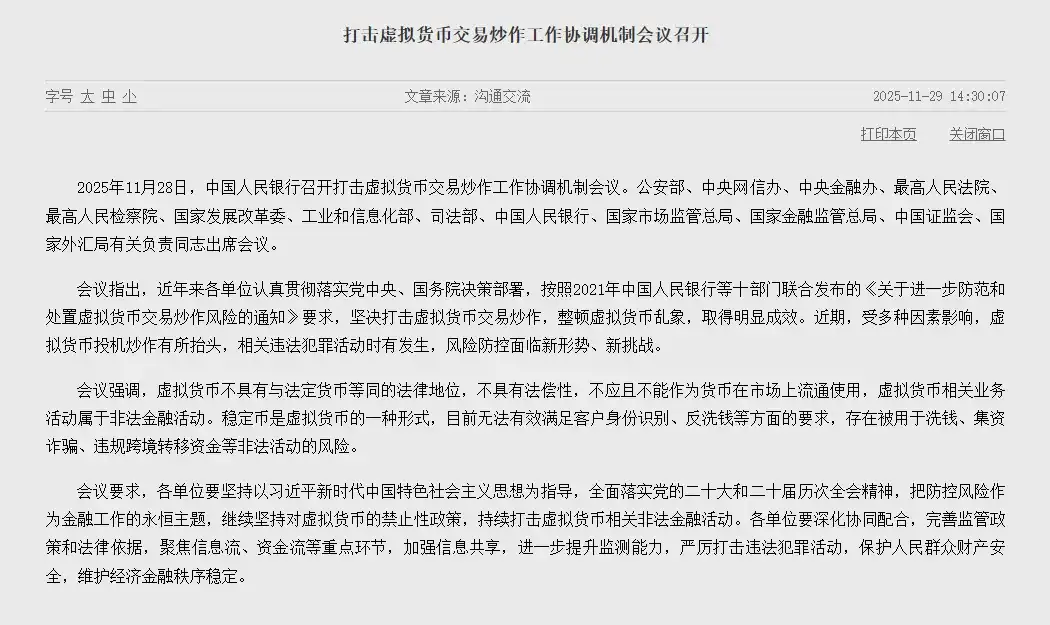 打击虚拟货币交易炒作工作协调机制会议召开

字号 大 中 小

文章来源：沟通交流

2025-11-29 14:30:07

打印本页

关闭窗口

2025年11月28日，中国人民银行召开打击虚拟货币交易炒作工作协调机制会议。公安部、中央网信办、中央金融办、最高人民法院、最高人民检察院、国家发展改革委、工业和信息化部、司法部、中国人民银行、国家市场监管总局、国家金融监管总局、中国证监会、国家外汇局有关负责同志出席会议。

会议指出，近年来各单位认真贯彻落实党中央、国务院决策部署，按照2021年中国人民银行等十部门联合发布的《关于进一步防范和处置虚拟货币交易炒作风险的通知》要求，坚决打击虚拟货币交易炒作，整顿虚拟货币乱象，取得明显成效。近期，受多种因素影响，虚拟货币投机炒作有所抬头，相关违法犯罪活动时有发生，风险防控面临新形势、新挑战。

会议强调，虚拟货币不具有与法定货币等同的法律地位，不具有法偿性，不应且不能作为货币在市场上流通使用，虚拟货币相关业务活动属于非法金融活动。稳定币是虚拟货币的一种形式，目前无法有效满足客户身份识别、反洗钱等方面的要求，存在被用于洗钱、集资诈骗、违规跨境转移资金等非法活动的风险。

会议要求，各单位要坚持以习近平新时代中国特色社会主义思想为指导，全面落实党的二十大和二十届历次全会精神，把防控风险作为金融工作的永恒主题，继续坚持对虚拟货币的禁止性政策，持续打击虚拟货币相关非法金融活动。各单位要深化协同配合，完善监管政策和法律依据，聚焦信息流、资金流等重点环节，加强信息共享，进一步提升监测能力，严厉打击违法犯罪活动，保护人民群众财产安全，维护经济金融秩序稳定。